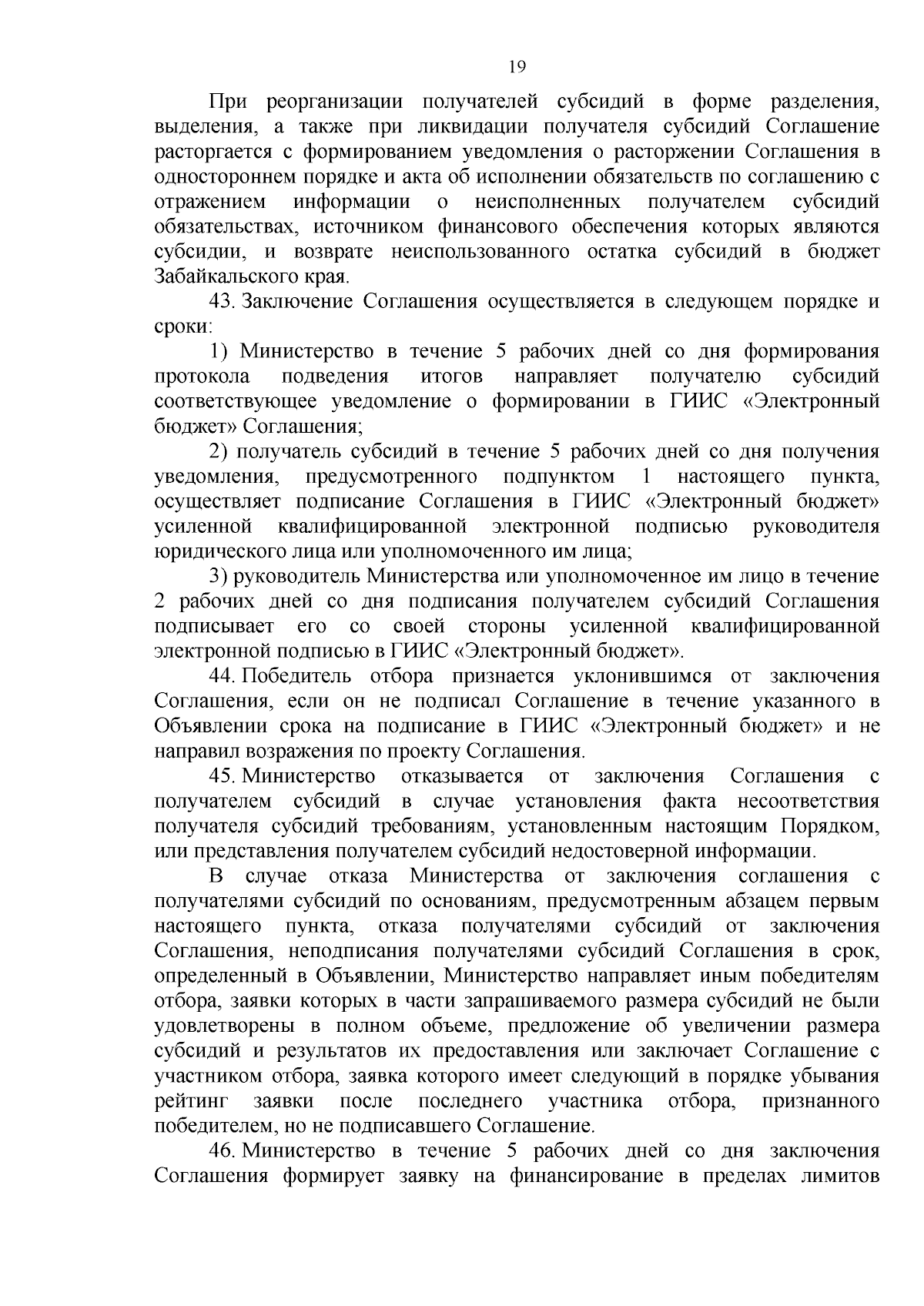 19

При реорганизации получателей субсидий в форме разделения, выделения, а также при ликвидации получателя субсидий Соглашение расторгается с формированием уведомления о расторжении Соглашения в одностороннем порядке и акта об исполнении обязательств по соглашению с отражением информации о неисполненных получателем субсидий обязательствах, источником финансового обеспечения которых являются субсидии, и возврате неиспользованного остатка субсидий в бюджет Забайкальского края.

43. Заключение Соглашения осуществляется в следующем порядке и сроки:

1) Министерство в течение 5 рабочих дней со дня формирования протокола подведения итогов направляет получателю субсидий соответствующее уведомление о формировании в ГИИС «Электронный бюджет» Соглашения;

2) получатель субсидий в течение 5 рабочих дней со дня получения уведомления, предусмотренного подпунктом 1 настоящего пункта, осуществляет подписание Соглашения в ГИИС «Электронный бюджет» усиленной квалифицированной электронной подписью руководителя юридического лица или уполномоченного им лица;

3) руководитель Министерства или уполномоченное им лицо в течение 2 рабочих дней со дня подписания получателем субсидий Соглашения подписывает его со своей стороны усиленной квалифицированной электронной подписью в ГИИС «Электронный бюджет».

44. Победитель отбора признается уклонившимся от заключения Соглашения, если он не подписал Соглашение в течение указанного в Объявлении срока на подписание в ГИИС «Электронный бюджет» и не направил возражения по проекту Соглашения.

45. Министерство отказывается от заключения Соглашения с получателем субсидий в случае установления факта несоответствия получателя субсидий требованиям, установленным настоящим Порядком, или представления получателем субсидий недостоверной информации.

В случае отказа Министерства от заключения соглашения с получателями субсидий по основаниям, предусмотренным абзацем первым настоящего пункта, отказа получателями субсидий от заключения Соглашения, неподписания получателями субсидий Соглашения в срок, определенный в Объявлении, Министерство направляет иным победителям отбора, заявки которых в части запрашиваемого размера субсидий не были удовлетворены в полном объеме, предложение об увеличении размера субсидий и результатов их предоставления или заключает Соглашение с участником отбора, заявка которого имеет следующий в порядке убывания рейтинг заявки после последнего участника отбора, признанного победителем, но не подписавшего Соглашение.

46. Министерство в течение 5 рабочих дней со дня заключения Соглашения формирует заявку на финансирование в пределах лимитов